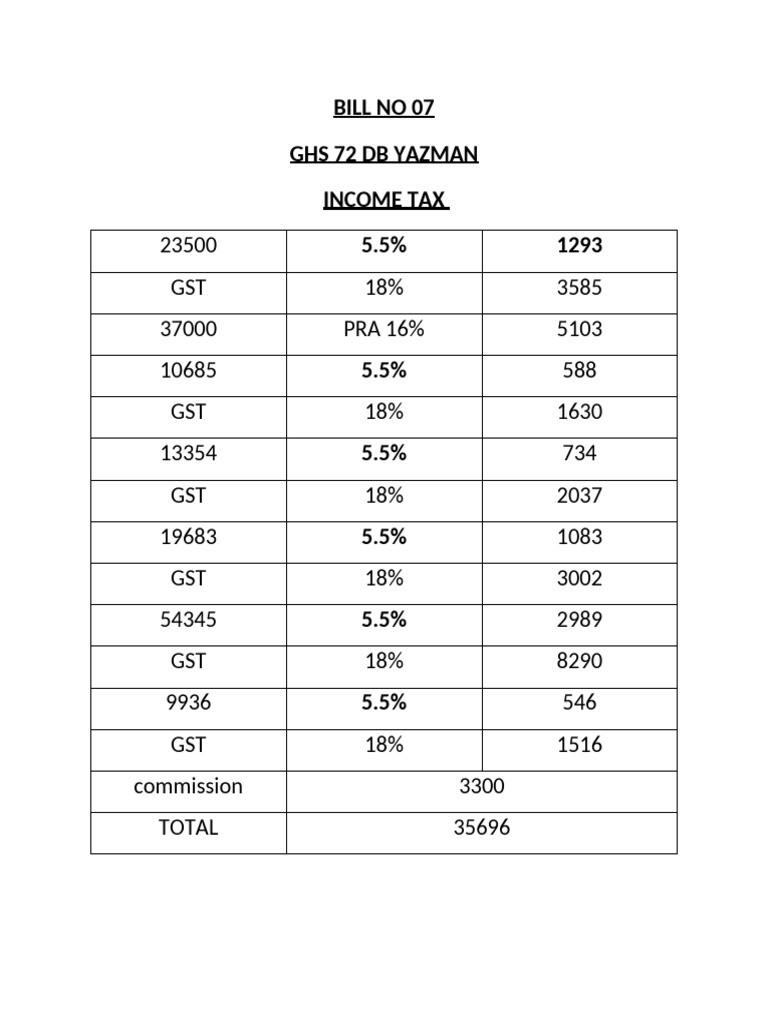 BILL NO 07

GHS 72 DB YAZMAN

INCOME TAX

| 23500 | 5.5% | 1293 |
|---|---|---|
| GST | 18% | 3585 |
| 37000 | PRA 16% | 5103 |
| 10685 | 5.5% | 588 |
| GST | 18% | 1630 |
| 13354 | 5.5% | 734 |
| GST | 18% | 2037 |
| 19683 | 5.5% | 1083 |
| GST | 18% | 3002 |
| 54345 | 5.5% | 2989 |
| GST | 18% | 8290 |
| 9936 | 5.5% | 546 |
| GST | 18% | 1516 |
| commission | 3300 | |
| TOTAL | 35696 | |